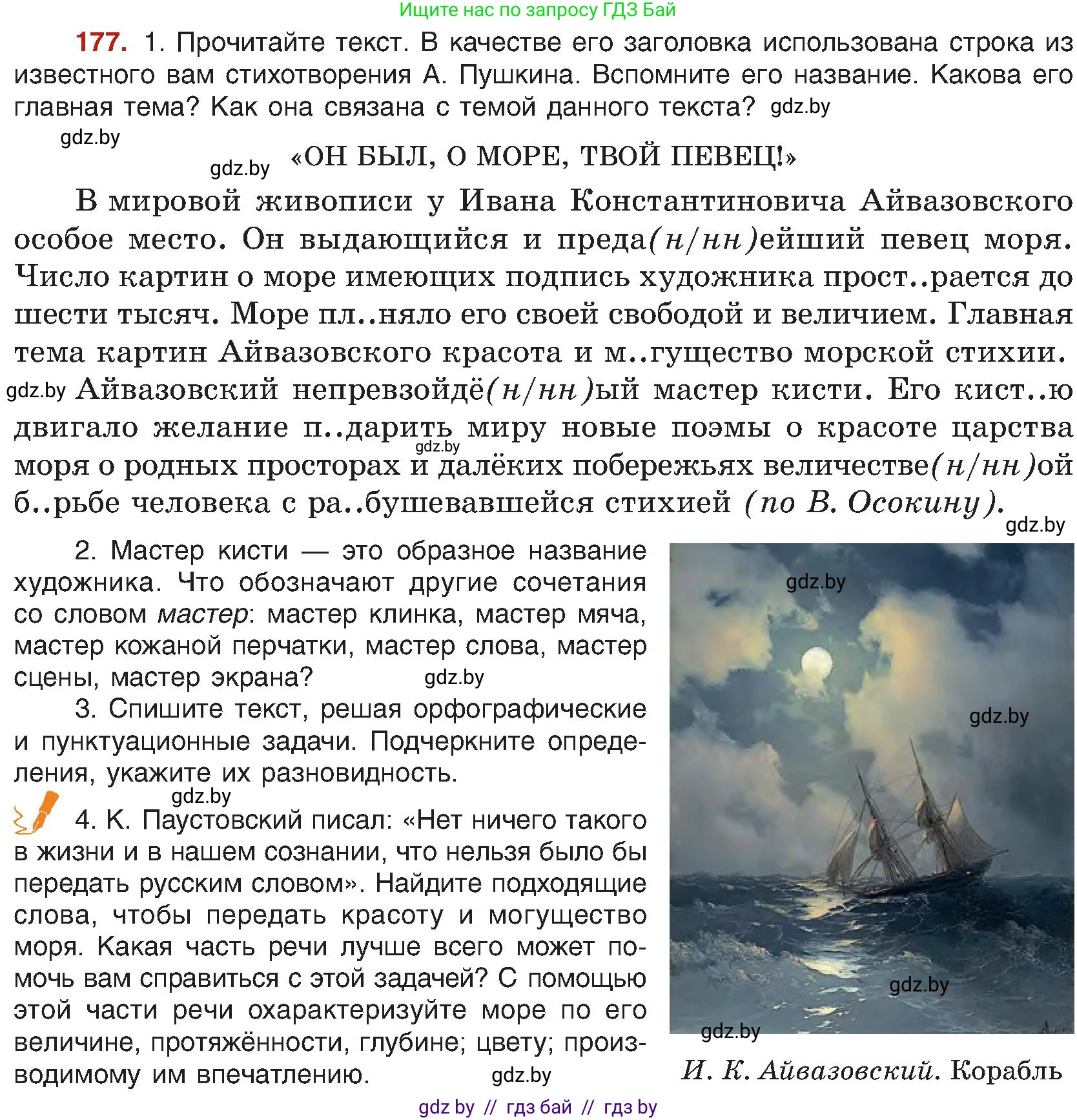 Ищите нас по запросу ГДЗ Бай

177. 1. Прочитайте текст. В качестве его заголовка использована строка из известного вам стихотворения А. Пушкина. Вспомните его название. Какова его главная тема? Как она связана с темой данного текста? gdz.by

gdz.by

gdz.by «ОН БЫЛ, О МОРЕ, ТВОЙ ПЕВЕЦ!»

В мировой живописи у Ивана Константиновича Айвазовского особое место. Он выдающийся и преда(н/нн)ейший певец моря. Число картин о море имеющих подпись художника прост..рается до шести тысяч. Море пл..няло его своей свободой и величием. Главная тема картин Айвазовского красота и м..гущество морской стихии. gdz.by Айвазовский непревзойдё(н/нн)ый мастер кисти. Его кист..ю двигало желание п..дарить миру новые поэмы о красоте царства gdz.by моря о родных просторах и далёких побережьях величестве(н/нн)ой б..рьбе человека с ра..бушевавшейся стихией (по В. Осокину).

gdz.by

2. Мастер кисти — это образное название художника. Что обозначают другие сочетания со словом мастер: мастер клинка, мастер мяча, мастер кожаной перчатки, мастер слова, мастер сцены, мастер экрана? gdz.by

3. Спишите текст, решая орфографические и пунктуационные задачи. Подчеркните определения, укажите их разновидность.

gdz.by

4. К. Паустовский писал: «Нет ничего такого в жизни и в нашем сознании, что нельзя было бы передать русским словом». Найдите подходящие слова, чтобы передать красоту и могущество моря. Какая часть речи лучше всего может помочь вам справиться с этой задачей? С помощью этой части речи охарактеризуйте море по его величине, протяжённости, глубине; цвету; производимому им впечатлению. gdz.by

gdz.by

gdz.by

gdz.by

gdz.by

И. К. Айвазовский. Корабль

gdz by // гдз бай // гдз by